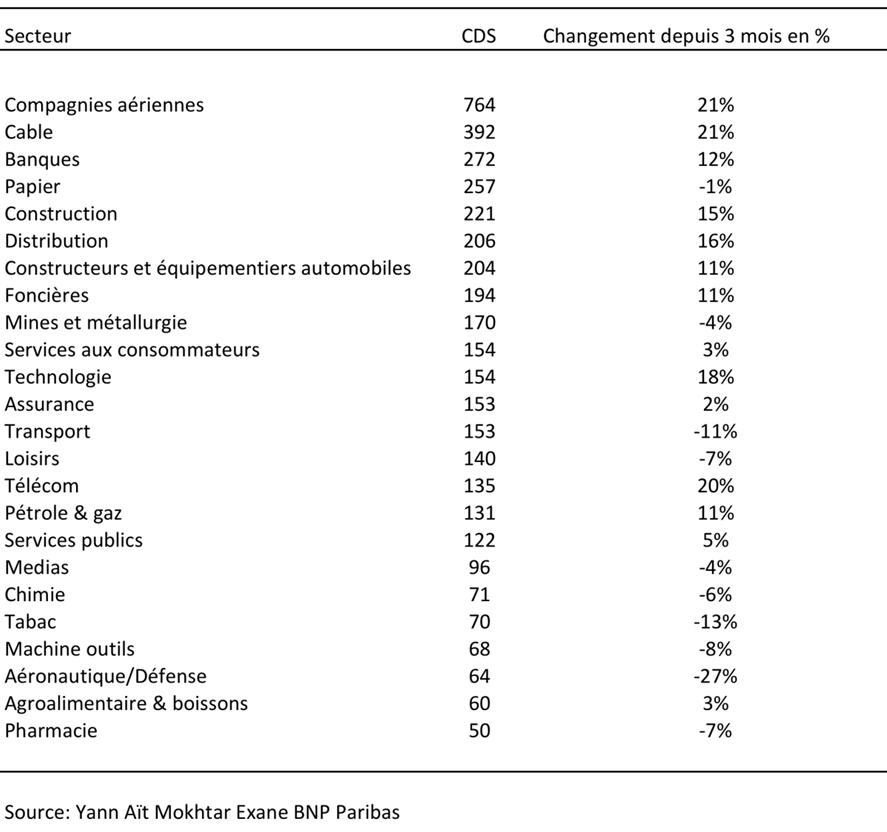 | Secteur | CDS | Changement depuis 3 mois en % |
|---|---|---|
| Compagnies aériennes | 764 | 21% |
| Cable | 392 | 21% |
| Banques | 272 | 12% |
| Papier | 257 | -1% |
| Construction | 221 | 15% |
| Distribution | 206 | 16% |
| Constructeurs et équipementiers automobiles | 204 | 11% |
| Foncières | 194 | 11% |
| Mines et métallurgie | 170 | -4% |
| Services aux consommateurs | 154 | 3% |
| Technologie | 154 | 18% |
| Assurance | 153 | 2% |
| Transport | 153 | -11% |
| Loisirs | 140 | -7% |
| Télécom | 135 | 20% |
| Pétrole & gaz | 131 | 11% |
| Services publics | 122 | 5% |
| Medias | 96 | -4% |
| Chimie | 71 | -6% |
| Tabac | 70 | -13% |
| Machine outils | 68 | -8% |
| Aéronautique/Défense | 64 | -27% |
| Agroalimentaire & boissons | 60 | 3% |
| Pharmacie | 50 | -7% |

Source: Yann Aït Mokhtar Exane BNP Paribas